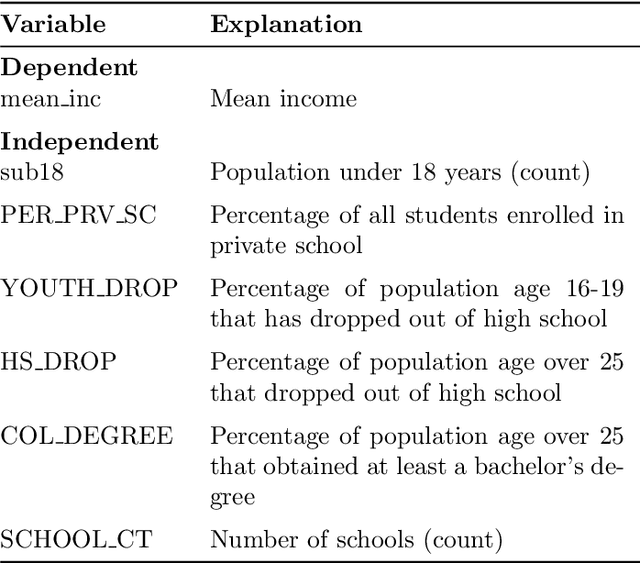 | Variable | Explanation |
|---|---|
| **Dependent** | |
| mean_inc | Mean income |
| **Independent** | |
| sub18 | Population under 18 years (count) |
| PER_PRV_SC | Percentage of all students enrolled in private school |
| YOUTH_DROP | Percentage of population age 16-19 that has dropped out of high school |
| HS_DROP | Percentage of population age over 25 that dropped out of high school |
| COL_DEGREE | Percentage of population age over 25 that obtained at least a bachelor's degree |
| SCHOOL_CT | Number of schools (count) |